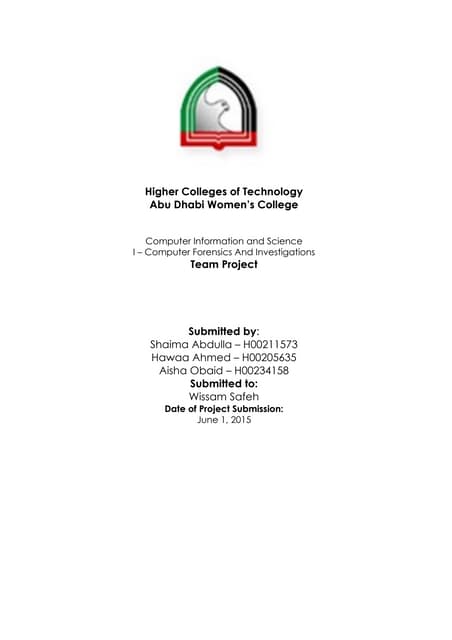 Higher Colleges of Technology
Abu Dhabi Women's College

Computer Information and Science
I – Computer Forensics And Investigations
Team Project

Submitted by:
Shaima Abdulla – H00211573
Hawaa Ahmed – H00205635
Aisha Obaid – H00234158
Submitted to:
Wissam Safeh
Date of Project Submission:
June 1, 2015